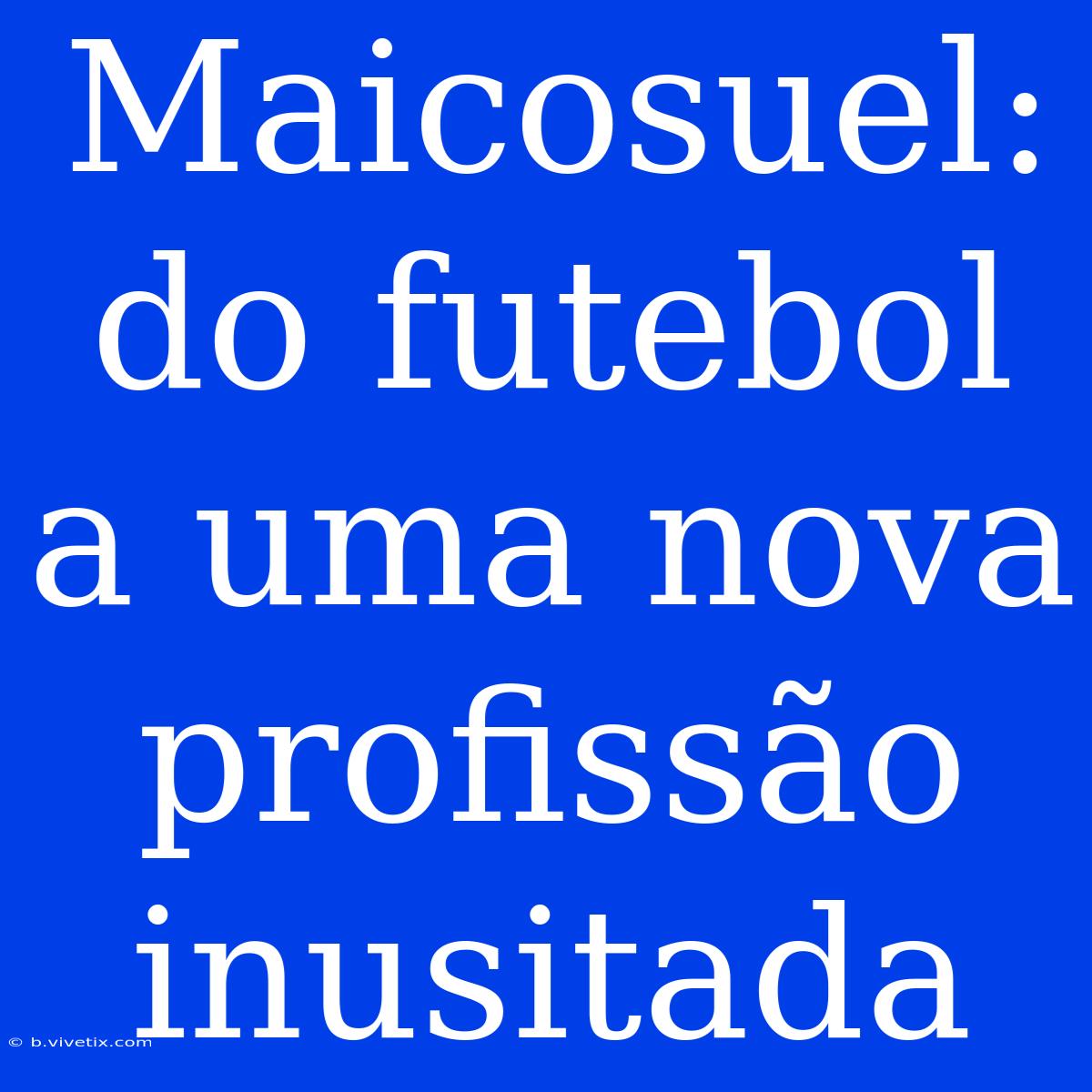 Maicosuel: do futebol a uma nova profissão inusitada

© b.vivetix.com